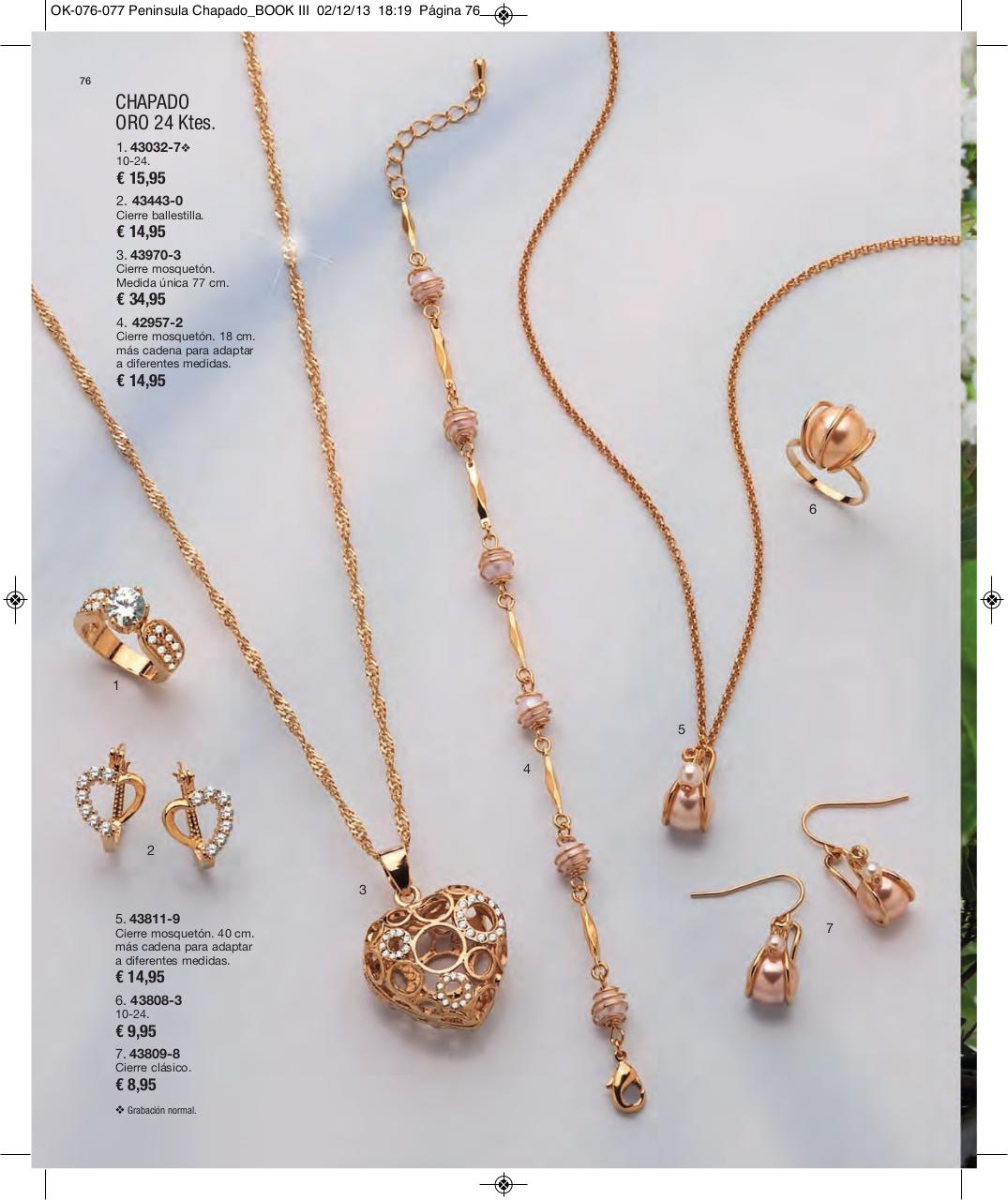 OK-076-077 Peninsula Chapado_BOOK III 02/12/13 18:19 Página 76

76

CHAPADO
ORO 24 Ktes.

1. 43032-7❖
10-24.
€ 15,95

2. 43443-0
Cierre ballestilla.
€ 14,95

3. 43970-3
Cierre mosquetón.
Medida única 77 cm.
€ 34,95

4. 42957-2
Cierre mosquetón. 18 cm. más cadena para adaptar a diferentes medidas.
€ 14,95

6

1

5

4

2

3

7

5. 43811-9
Cierre mosquetón. 40 cm. más cadena para adaptar a diferentes medidas.
€ 14,95

6. 43808-3
10-24.
€ 9,95

7. 43809-8
Cierre clásico.
€ 8,95

❖ Grabación normal.